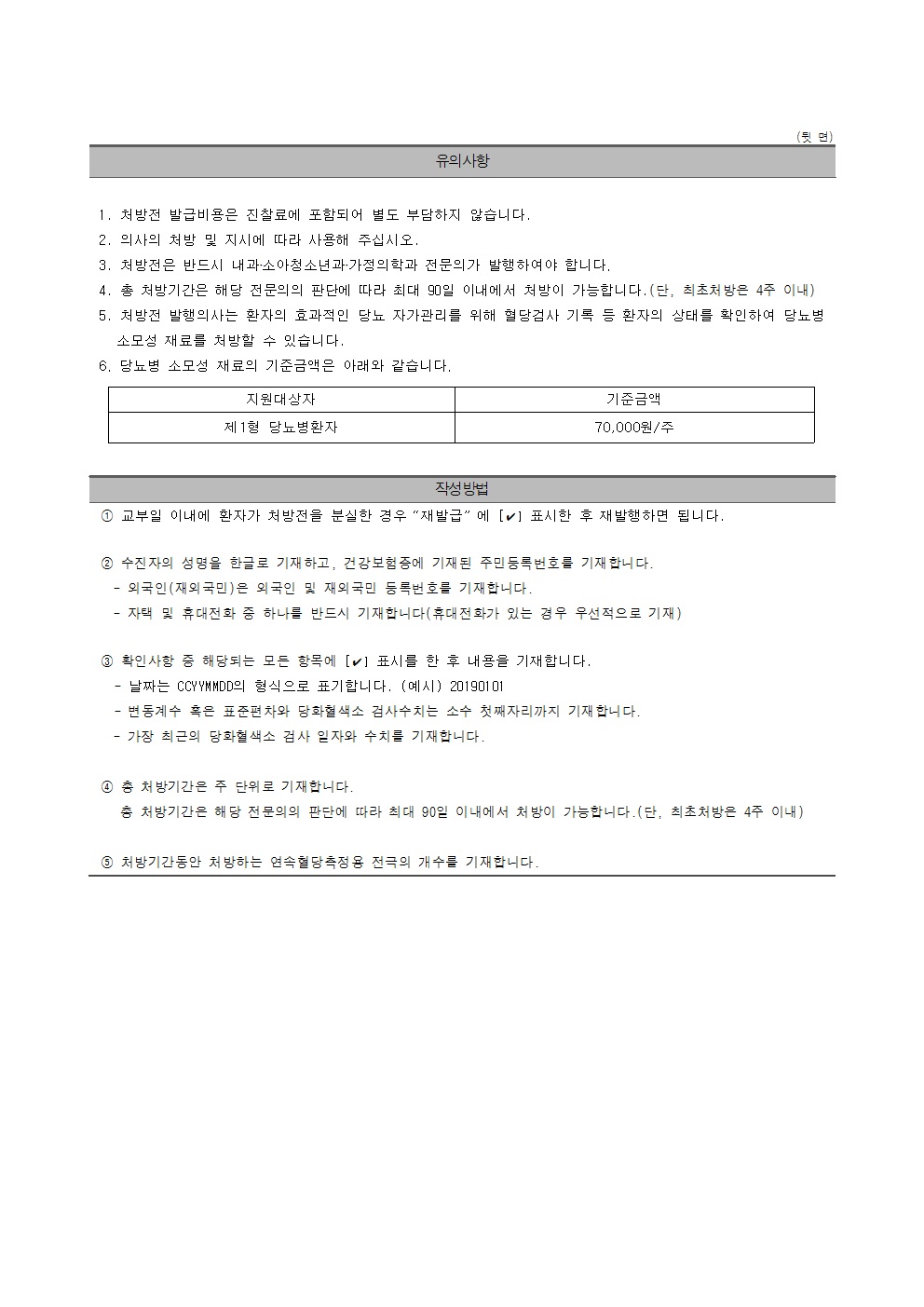 (뒷 면)

유의사항

1. 처방전 발급비용은 진찰료에 포함되어 별도 부담하지 않습니다.
2. 의사의 처방 및 지시에 따라 사용해 주십시오.
3. 처방전은 반드시 내과·소아청소년과·가정의학과 전문의가 발행하여야 합니다.
4. 총 처방기간은 해당 전문의의 판단에 따라 최대 90일 이내에서 처방이 가능합니다.(단, 최초처방은 4주 이내)
5. 처방전 발행의사는 환자의 효과적인 당뇨 자가관리를 위해 혈당검사 기록 등 환자의 상태를 확인하여 당뇨병 소모성 재료를 처방할 수 있습니다.
6. 당뇨병 소모성 재료의 기준금액은 아래와 같습니다.

| 지원대상자 | 기준금액 |
|---|---|
| 제1형 당뇨병환자 | 70,000원/주 |

작성방법

① 교부일 이내에 환자가 처방전을 분실한 경우 "재발급" 에 [✔] 표시한 후 재발행하면 됩니다.

② 수진자의 성명을 한글로 기재하고, 건강보험증에 기재된 주민등록번호를 기재합니다.
- 외국인(재외국민)은 외국인 및 재외국민 등록번호를 기재합니다.
- 자택 및 휴대전화 중 하나를 반드시 기재합니다(휴대전화가 있는 경우 우선적으로 기재)

③ 확인사항 중 해당되는 모든 항목에 [✔] 표시를 한 후 내용을 기재합니다.
- 날짜는 CCYYMMDD의 형식으로 표기합니다. (예시) 20190101
- 변동계수 혹은 표준편차와 당화혈색소 검사수치는 소수 첫째자리까지 기재합니다.
- 가장 최근의 당화혈색소 검사 일자와 수치를 기재합니다.

④ 총 처방기간은 주 단위로 기재합니다.
총 처방기간은 해당 전문의의 판단에 따라 최대 90일 이내에서 처방이 가능합니다.(단, 최초처방은 4주 이내)

⑤ 처방기간동안 처방하는 연속혈당측정용 전극의 개수를 기재합니다.